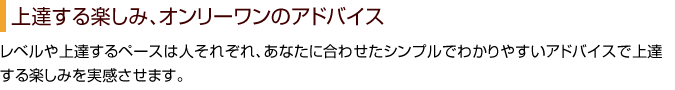 上達する楽しみ、オンリーワンのアドバイス

レベルや上達するペースは人それぞれ、あなたに合わせたシンプルでわかりやすいアドバイスで上達する楽しみを実感させます。